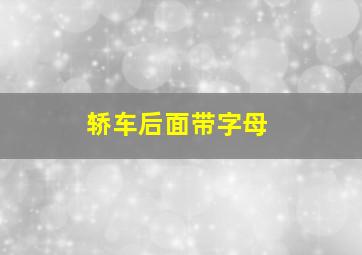 轿车后面带字母